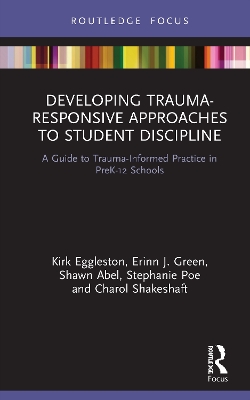 ROUTLEDGE FOCUS

DEVELOPING TRAUMA-RESPONSIVE APPROACHES TO STUDENT DISCIPLINE

A Guide to Trauma-Informed Practice in PreK-12 Schools

Kirk Eggleston, Erinn J. Green, Shawn Abel, Stephanie Poe and Charol Shakeshaft

ROUTLEDGE

Focus